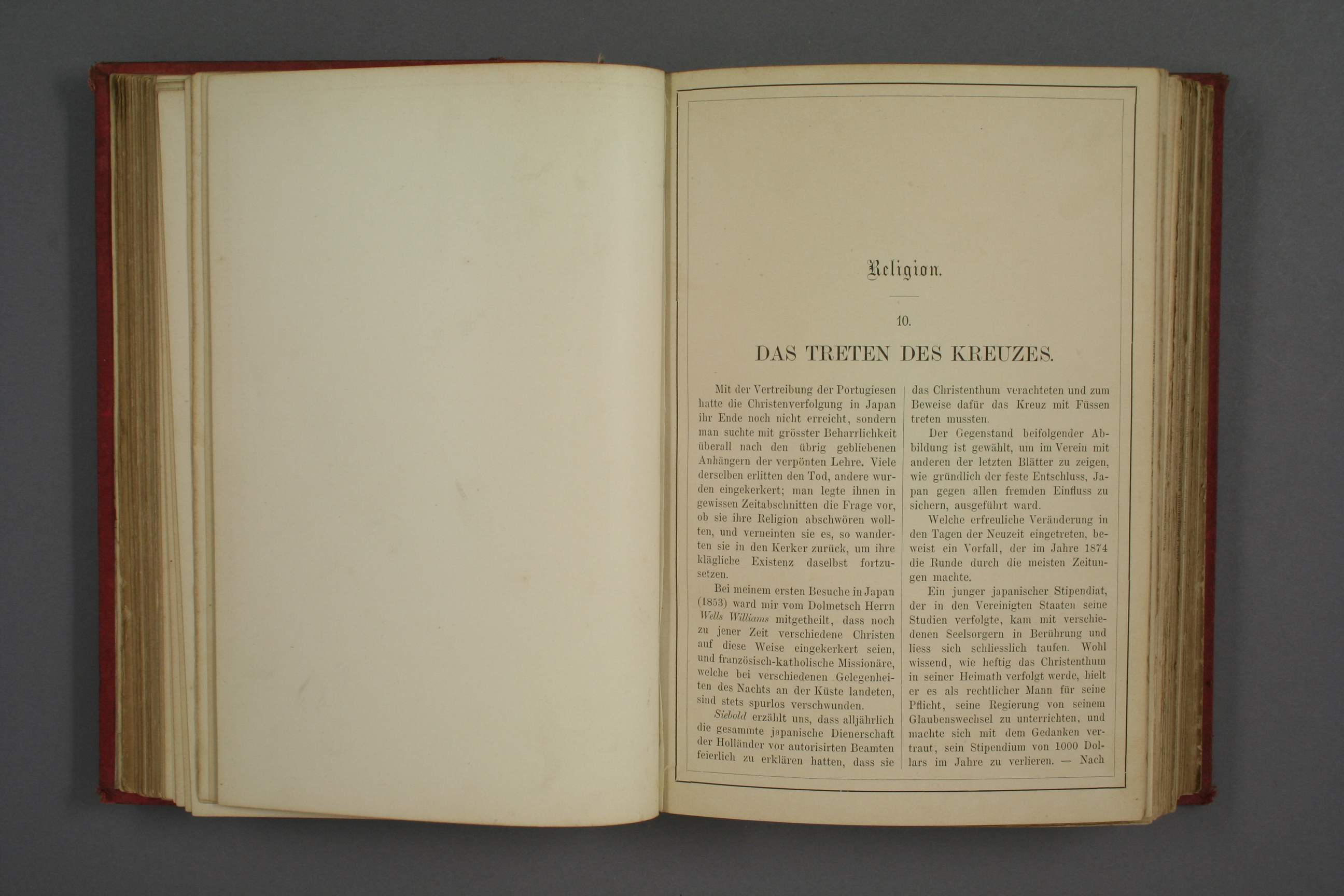 Religion.

10.

DAS TRETEN DES KREUZES.

Mit der Vertreibung der Portugiesen hatte die Christenverfolgung in Japan ihr Ende noch nicht erreicht, sondern man suchte mit grösster Beharrlichkeit überall nach den übrig gebliebenen Anhängern der verpönten Lehre. Viele derselben erlitten den Tod, andere wurden eingekerkert; man legte ihnen in gewissen Zeitabschnitten die Frage vor, ob sie ihre Religion abschwören wollten, und verneinten sie es, so wanderten sie in den Kerker zurück, um ihre klägliche Existenz daselbst fortzusetzen.

Bei meinem ersten Besuche in Japan (1853) ward mir vom Dolmetsch Herrn Wells Williams mitgetheilt, dass noch zu jener Zeit verschiedene Christen auf diese Weise eingekerkert seien, und französisch-katholische Missionäre, welche bei verschiedenen Gelegenheiten des Nachts an der Küste landeten, sind stets spurlos verschwunden.

Siebold erzählt uns, dass alljährlich die gesammte japanische Dienerschaft der Holländer vor autorisirten Beamten feierlich zu erklären hatten, dass sie das Christenthum verachteten und zum Beweise dafür das Kreuz mit Füssen treten mussten.

Der Gegenstand beifolgender Abbildung ist gewählt, um im Verein mit anderen der letzten Blätter zu zeigen, wie gründlich der feste Entschluss, Japan gegen allen fremden Einfluss zu sichern, ausgeführt ward.

Welche erfreuliche Veränderung in den Tagen der Neuzeit eingetreten, beweist ein Vorfall, der im Jahre 1874 die Runde durch die meisten Zeitungen machte.

Ein junger japanischer Stipendiat, der in den Vereinigten Staaten seine Studien verfolgte, kam mit verschiedenen Seelsorgern in Berührung und liess sich schliesslich taufen. Wohl wissend, wie heftig das Christenthum in seiner Heimath verfolgt werde, hielt er es als rechtlicher Mann für seine Pflicht, seine Regierung von seinem Glaubenswechsel zu unterrichten, und machte sich mit dem Gedanken vertraut, sein Stipendium von 1000 Dollars im Jahre zu verlieren. — Nach